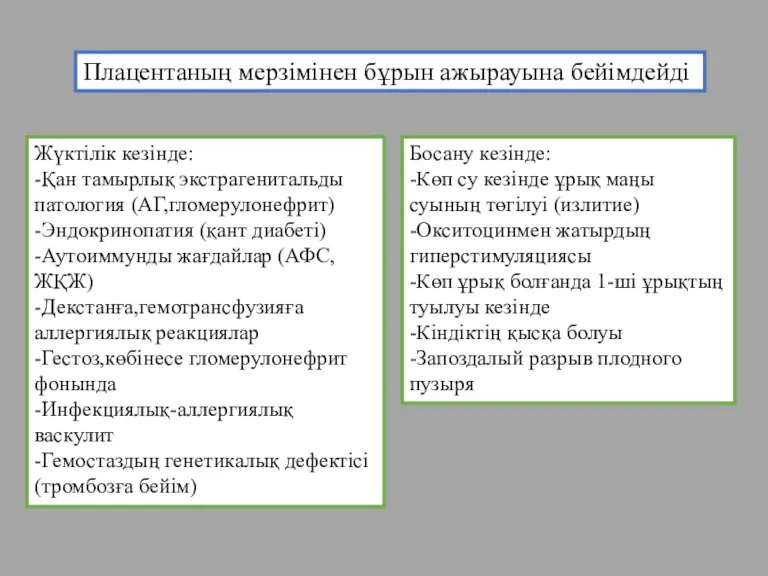 Плацентаның мерзімінен бұрын ажырауына бейімдейді

Жүктілік кезінде:
-Қан тамырлық экстрагенитальды патология (АГ,гломерулонефрит)
-Эндокринопатия (қант диабеті)
-Аутоиммунды жағдайлар (АФС, ЖҚЖ)
-Декстанға,гемотрансфузияға аллергиялық реакциялар
-Гестоз,көбінесе гломерулонефрит фонында
-Инфекциялық-аллергиялық васкулит
-Гемостаздың генетикалық дефектісі (тромбозға бейім)

Босану кезінде:
-Көп су кезінде ұрық маңы суының төгілуі (излитие)
-Окситоцинмен жатырдың гиперстимуляциясы
-Көп ұрық болғанда 1-ші ұрықтың туылуы кезінде
-Кіндіктің қысқа болуы
-Запоздалый разрыв плодного пузыря